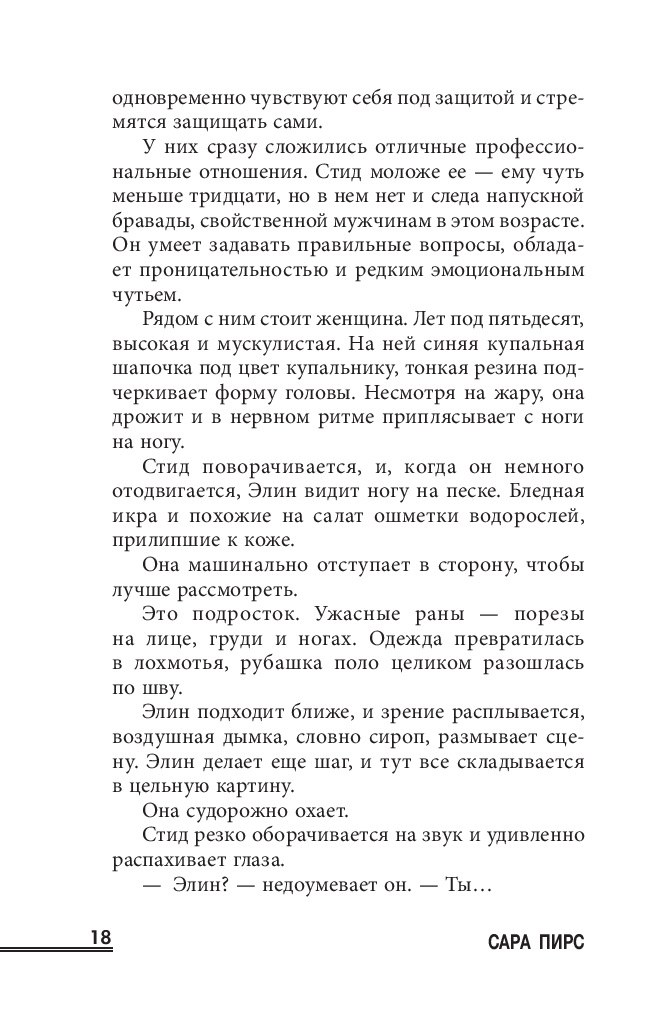 одновременно чувствуют себя под защитой и стремятся защищать сами.

У них сразу сложились отличные профессиональные отношения. Стид моложе ее — ему чуть меньше тридцати, но в нем нет и следа напускной бравады, свойственной мужчинам в этом возрасте. Он умеет задавать правильные вопросы, обладает проницательностью и редким эмоциональным чутьем.

Рядом с ним стоит женщина. Лет под пятьдесят, высокая и мускулистая. На ней синяя купальная шапочка под цвет купальнику, тонкая резина подчеркивает форму головы. Несмотря на жару, она дрожит и в нервном ритме приплясывает с ноги на ногу.

Стид поворачивается, и, когда он немного отодвигается, Элин видит ногу на песке. Бледная икра и похожие на салат ошметки водорослей, прилипшие к коже.

Она машинально отступает в сторону, чтобы лучше рассмотреть.

Это подросток. Ужасные раны — порезы на лице, груди и ногах. Одежда превратилась в лохмотья, рубашка поло целиком разошлась по шву.

Элин подходит ближе, и зрение расплывается, воздушная дымка, словно сироп, размывает сцену. Элин делает еще шаг, и тут все складывается в цельную картину.

Она судорожно охает.

Стид резко оборачивается на звук и удивленно распахивает глаза.

— Элин? — недоумевает он. — Ты…

18

САРА ПИРС